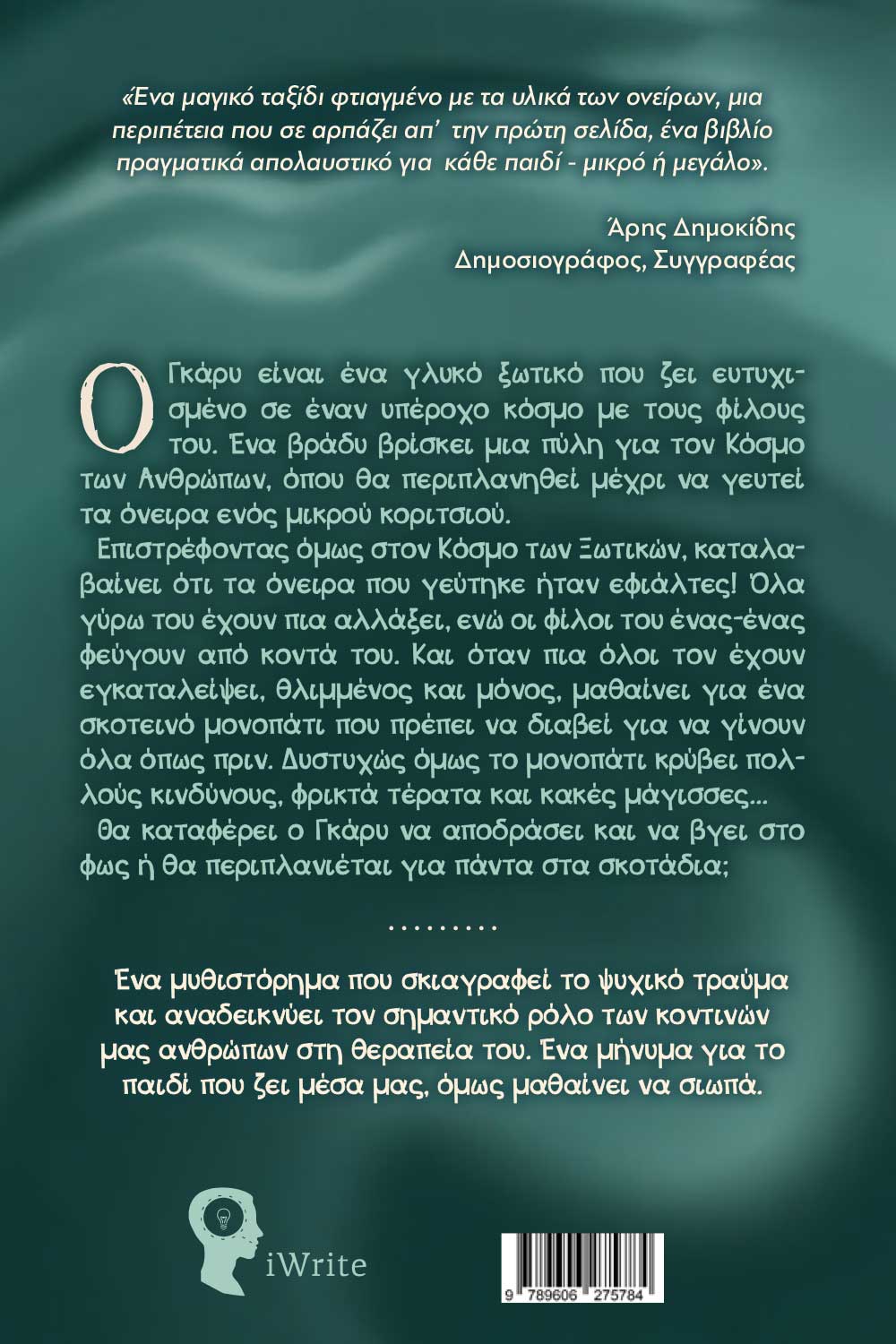 «Ένα μαγικό ταξίδι φτιαγμένο με τα υλικά των ονείρων, μια περιπέτεια που σε αρπάζει απ' την πρώτη σελίδα, ένα βιβλίο πραγματικά απολαυστικό για κάθε παιδί - μικρό ή μεγάλο».

Άρης Δημοκίδης
Δημοσιογράφος, Συγγραφέας

Ο Γκάρυ είναι ένα γλυκό ξωτικό που ζει ευτυχισμένο σε έναν υπέροχο κόσμο με τους φίλους του. Ένα βράδυ βρίσκει μια πύλη για τον Κόσμο των Ανθρώπων, όπου θα περιπλανηθεί μέχρι να γευτεί τα όνειρα ενός μικρού κοριτσιού.

Επιστρέφοντας όμως στον Κόσμο των Ξωτικών, καταλαβαίνει ότι τα όνειρα που γεύτηκε ήταν εφιάλτες! Όλα γύρω του έχουν πια αλλάξει, ενώ οι φίλοι του ένας-ένας φεύγουν από κοντά του. Και όταν πια όλοι τον έχουν εγκαταλείψει, θλιμμένος και μόνος, μαθαίνει για ένα σκοτεινό μονοπάτι που πρέπει να διαβεί για να γίνουν όλα όπως πριν. Δυστυχώς όμως το μονοπάτι κρύβει πολλούς κινδύνους, φρικτά τέρατα και κακές μάγισσες...

Θα καταφέρει ο Γκάρυ να αποδράσει και να βγει στο φως ή θα περιπλανιέται για πάντα στα σκοτάδια;

.........

Ένα μυθιστόρημα που σκιαγραφεί το ψυχικό τραύμα και αναδεικνύει τον σημαντικό ρόλο των κοντινών μας ανθρώπων στη θεραπεία του. Ένα μήνυμα για το παιδί που ζει μέσα μας, όμως μαθαίνει να σιωπά.

iWrite

9 789606 275784